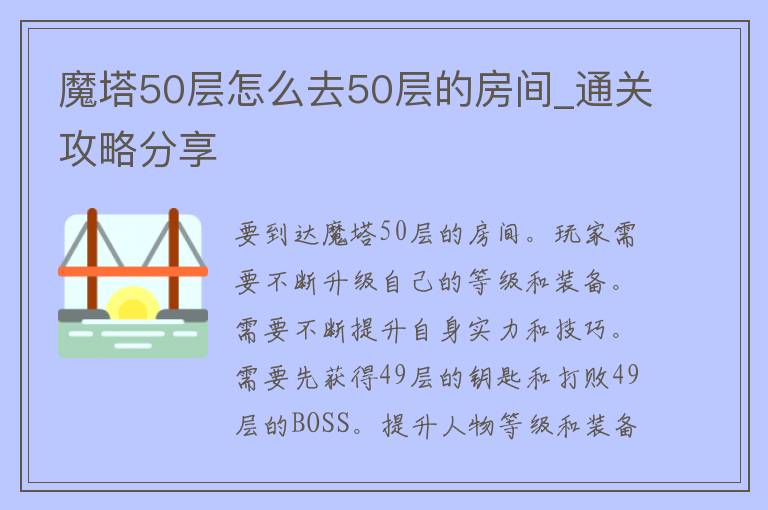 魔塔50层怎么去50层的房间_通关攻略分享

要到达魔塔50层的房间。玩家需要不断升级自己的等级和装备。需要不断提升自身实力和技巧。需要先获得49层的钥匙和打败49层的BOSS。提升人物等级和装备